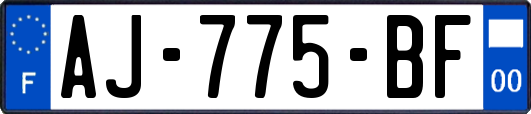 F
AJ-775-BF
00